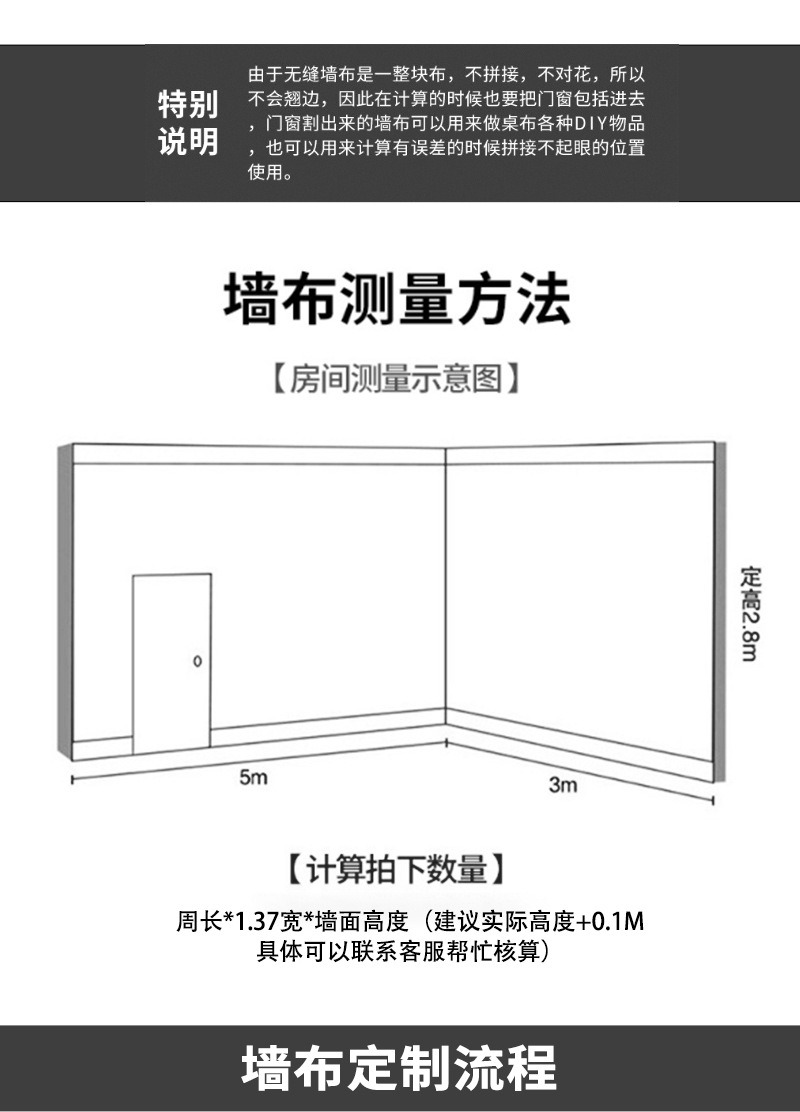 特别
说明

由于无缝墙布是一整块布，不拼接，不对花，所以不会翘边，因此在计算的时候也要把门窗包括进去，门窗割出来的墙布可以用来做桌布各种DIY物品，也可以用来计算有误差的时候拼接不起眼的位置使用。

墙布测量方法

【房间测量示意图】

定高2.8m

5m

3m

【计算拍下数量】

周长*1.37宽*墙面高度（建议实际高度+0.1M
具体可以联系客服帮忙核算）

墙布定制流程